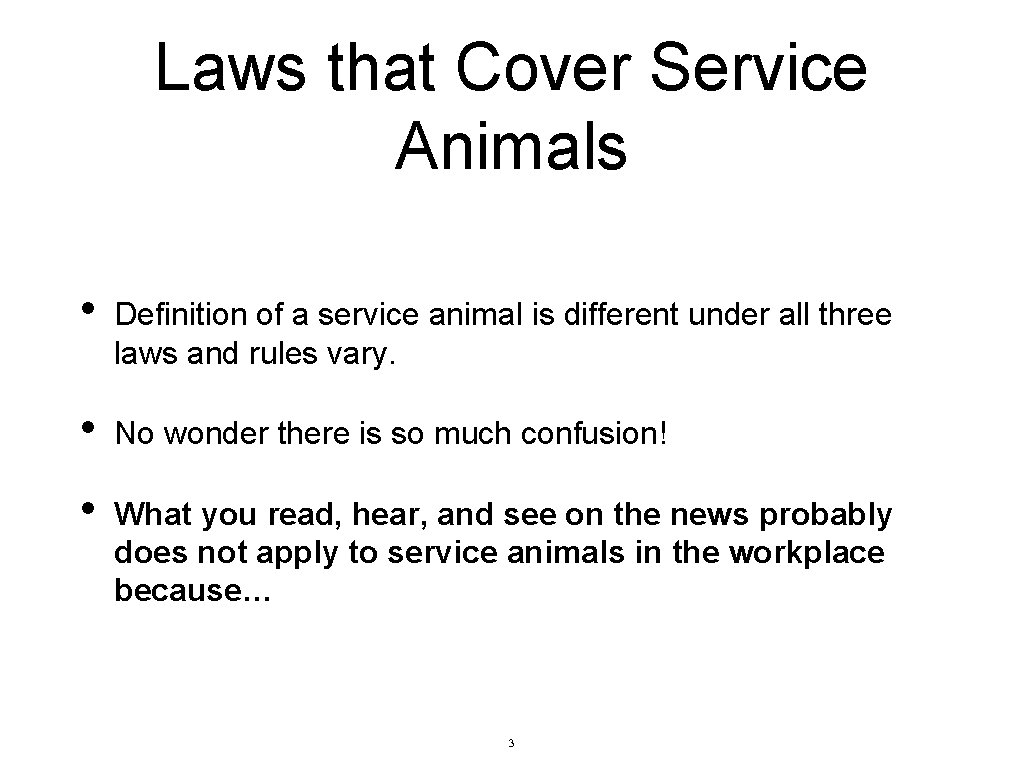 Laws that Cover Service Animals

• Definition of a service animal is different under all three laws and rules vary.

• No wonder there is so much confusion!

• What you read, hear, and see on the news probably does not apply to service animals in the workplace because…

3